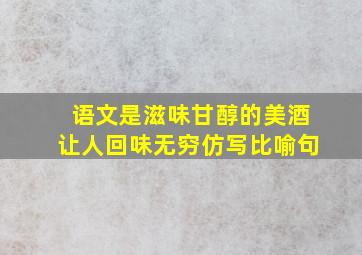 语文是滋味甘醇的美酒
让人回味无穷仿写比喻句